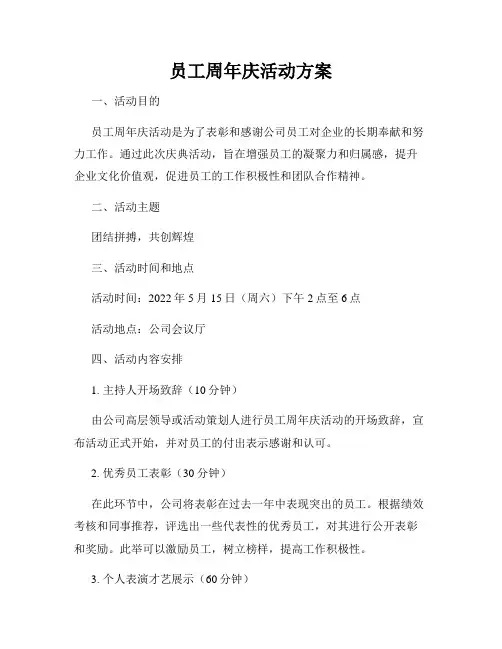 员工周年庆活动方案

一、活动目的

员工周年庆活动是为了表彰和感谢公司员工对企业的长期奉献和努力工作。通过此次庆典活动，旨在增强员工的凝聚力和归属感，提升企业文化价值观，促进员工的工作积极性和团队合作精神。

二、活动主题

团结拼搏，共创辉煌

三、活动时间和地点

活动时间：2022 年 5 月 15 日（周六）下午 2 点至 6 点

活动地点：公司会议厅

四、活动内容安排

1. 主持人开场致辞（10 分钟）

由公司高层领导或活动策划人进行员工周年庆活动的开场致辞，宣布活动正式开始，并对员工的付出表示感谢和认可。

2. 优秀员工表彰（30 分钟）

在此环节中，公司将表彰在过去一年中表现突出的员工。根据绩效考核和同事推荐，评选出一些代表性的优秀员工，对其进行公开表彰和奖励。此举可以激励员工，树立榜样，提高工作积极性。

3. 个人表演才艺展示（60 分钟）